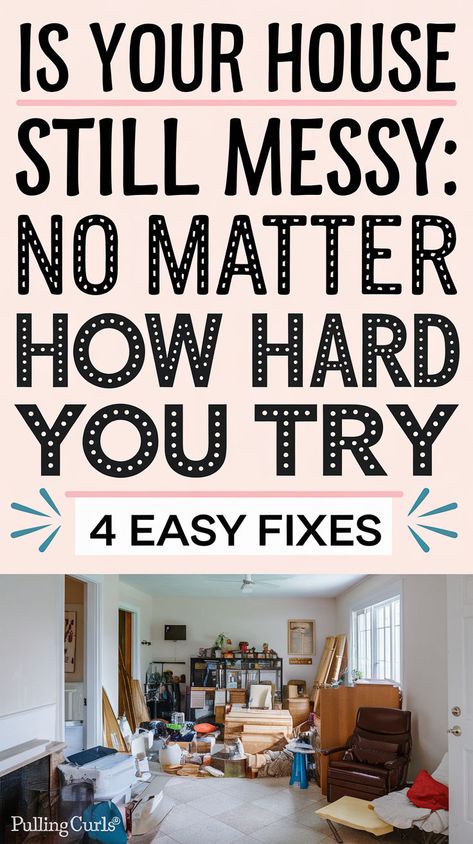 IS YOUR HOUSE STILL MESSY: NO MATTER HOW HARD YOU TRY

4 EASY FIXES

PullingCurls®